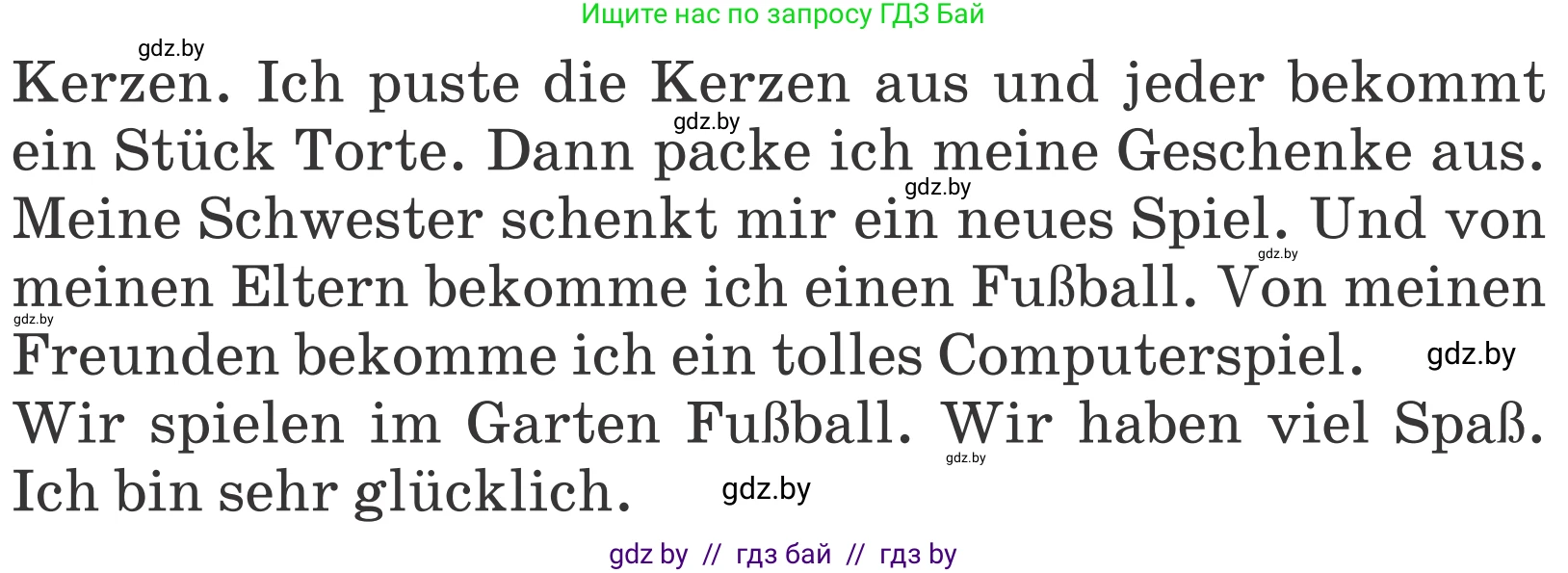 Ищите нас по запросу ГДЗ Бай

gdz.by

Kerzen. Ich puste die Kerzen aus und jeder bekommt ein Stück Torte. Dann packe ich meine Geschenke aus. Meine Schwester schenkt mir ein neues Spiel. Und von meinen Eltern bekomme ich einen Fußball. Von meinen Freunden bekomme ich ein tolles Computerspiel. Wir spielen im Garten Fußball. Wir haben viel Spaß. Ich bin sehr glücklich.

gdz.by gdz.by gdz.by gdz.by gdz.by gdz.by gdz.by

gdz by // гдз бай // гдз by